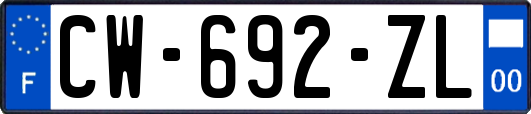 F
CW-692-ZL
00